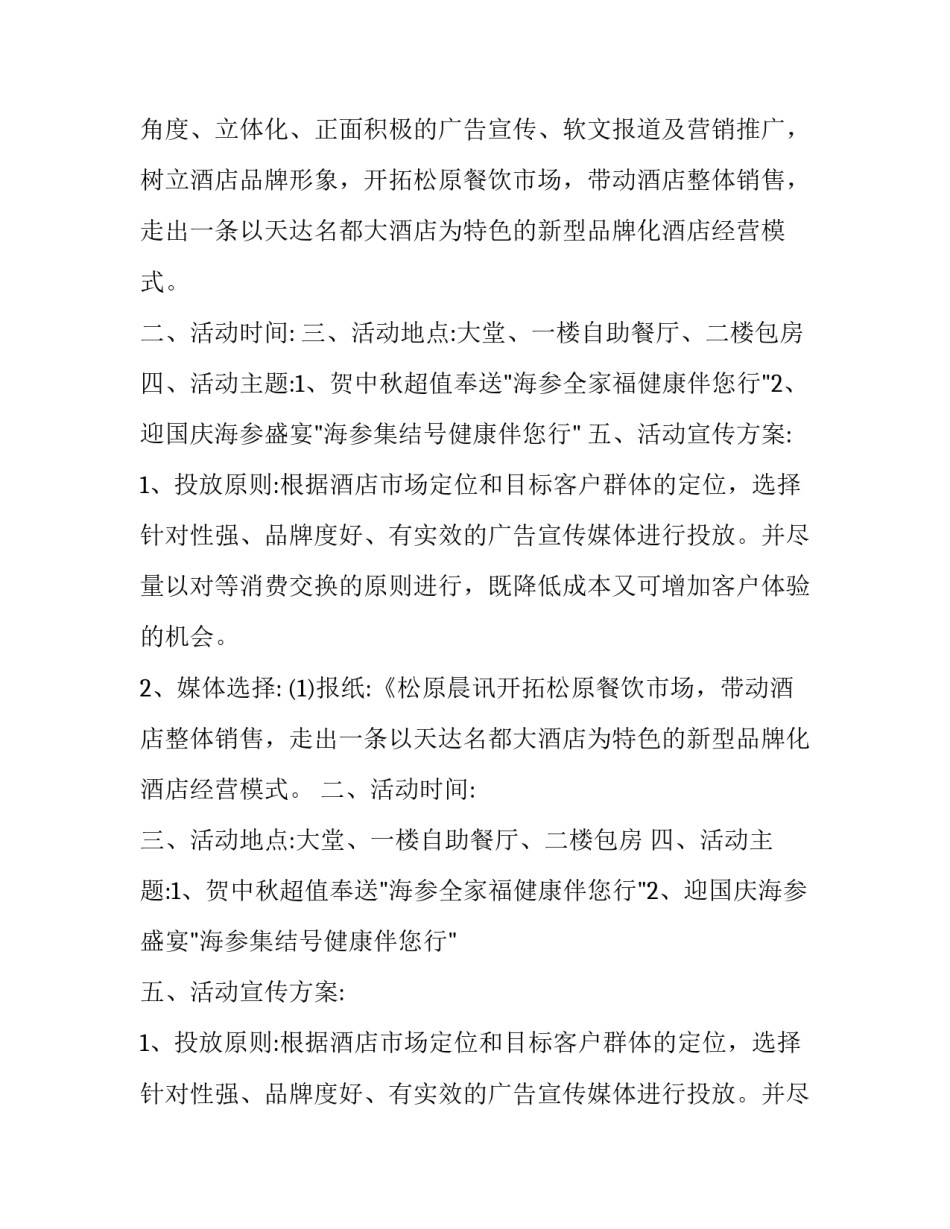 角度、立体化、正面积极的广告宣传、软文报道及营销推广，树立酒店品牌形象，开拓松原餐饮市场，带动酒店整体销售，走出一条以天达名都大酒店为特色的新型品牌化酒店经营模式。

二、活动时间: 三、活动地点:大堂、一楼自助餐厅、二楼包房 四、活动主题:1、贺中秋超值奉送"海参全家福健康伴您行"2、迎国庆海参盛宴"海参集结号健康伴您行" 五、活动宣传方案:

1、投放原则:根据酒店市场定位和目标客户群体的定位，选择针对性强、品牌度好、有实效的广告宣传媒体进行投放。并尽量以对等消费交换的原则进行，既降低成本又可增加客户体验的机会。

2、媒体选择: (1)报纸:《松原晨讯开拓松原餐饮市场，带动酒店整体销售，走出一条以天达名都大酒店为特色的新型品牌化酒店经营模式。 二、活动时间:

三、活动地点:大堂、一楼自助餐厅、二楼包房 四、活动主题:1、贺中秋超值奉送"海参全家福健康伴您行"2、迎国庆海参盛宴"海参集结号健康伴您行"

五、活动宣传方案:

1、投放原则:根据酒店市场定位和目标客户群体的定位，选择针对性强、品牌度好、有实效的广告宣传媒体进行投放。并尽